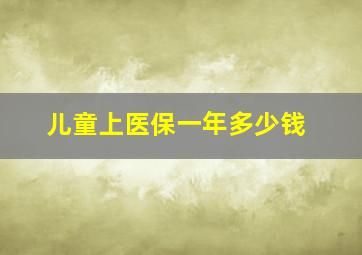 儿童上医保一年多少钱